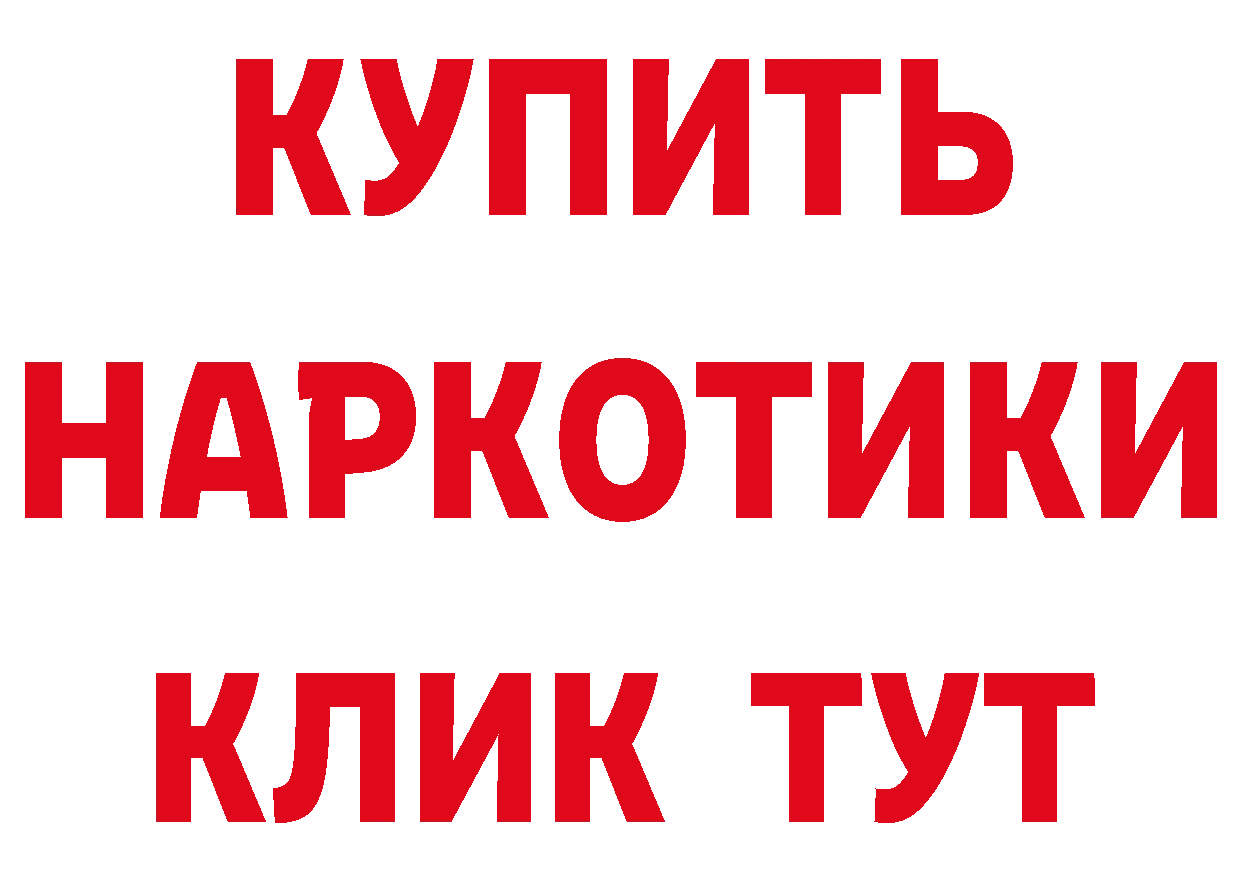 КУПИТЬ
НАРКОТИКИ
КЛИК ТУТ